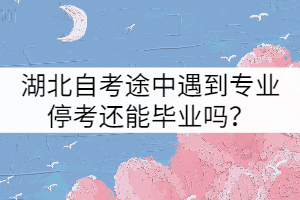 湖北自考途中遇到专业停考还能毕业吗？